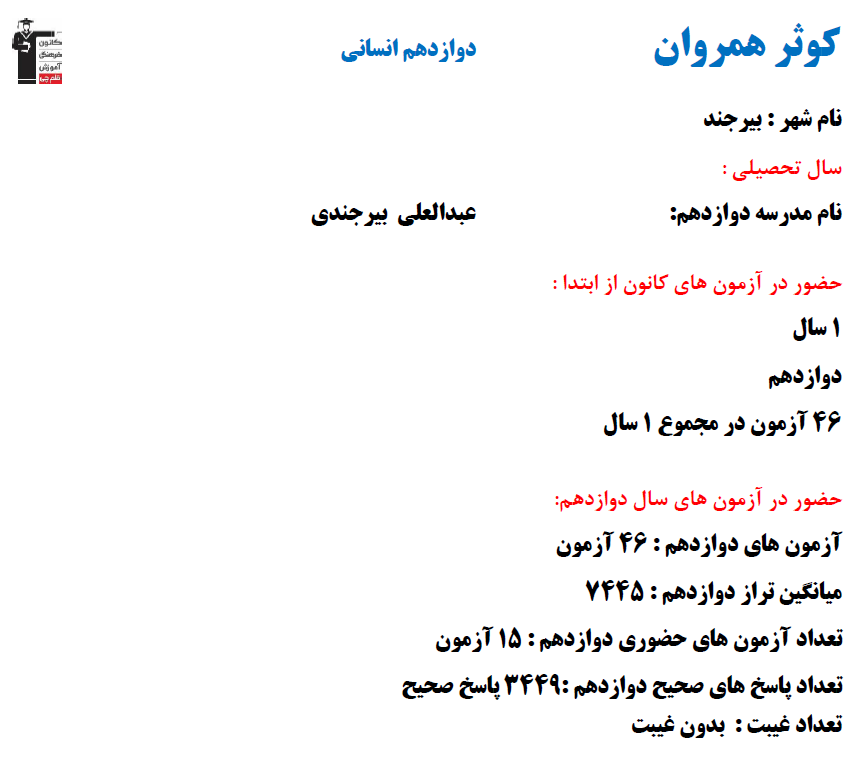 کوثر همروان

دوازدهم انسانی

کانون فرهنگی آموزش قلم چی

نام شهر : بیرجند

سال تحصیلی :

نام مدرسه دوازدهم: عبدالعلی بیرجندی

حضور در آزمون های کانون از ابتدا :

۱ سال

دوازدهم

۴۶ آزمون در مجموع ۱ سال

حضور در آزمون های سال دوازدهم:

آزمون های دوازدهم : ۴۶ آزمون

میانگین تراز دوازدهم : ۷۴۴۵

تعداد آزمون های حضوری دوازدهم : ۱۵ آزمون

تعداد پاسخ های صحیح دوازدهم :۳۴۴۹ پاسخ صحیح

تعداد غیبت : بدون غیبت